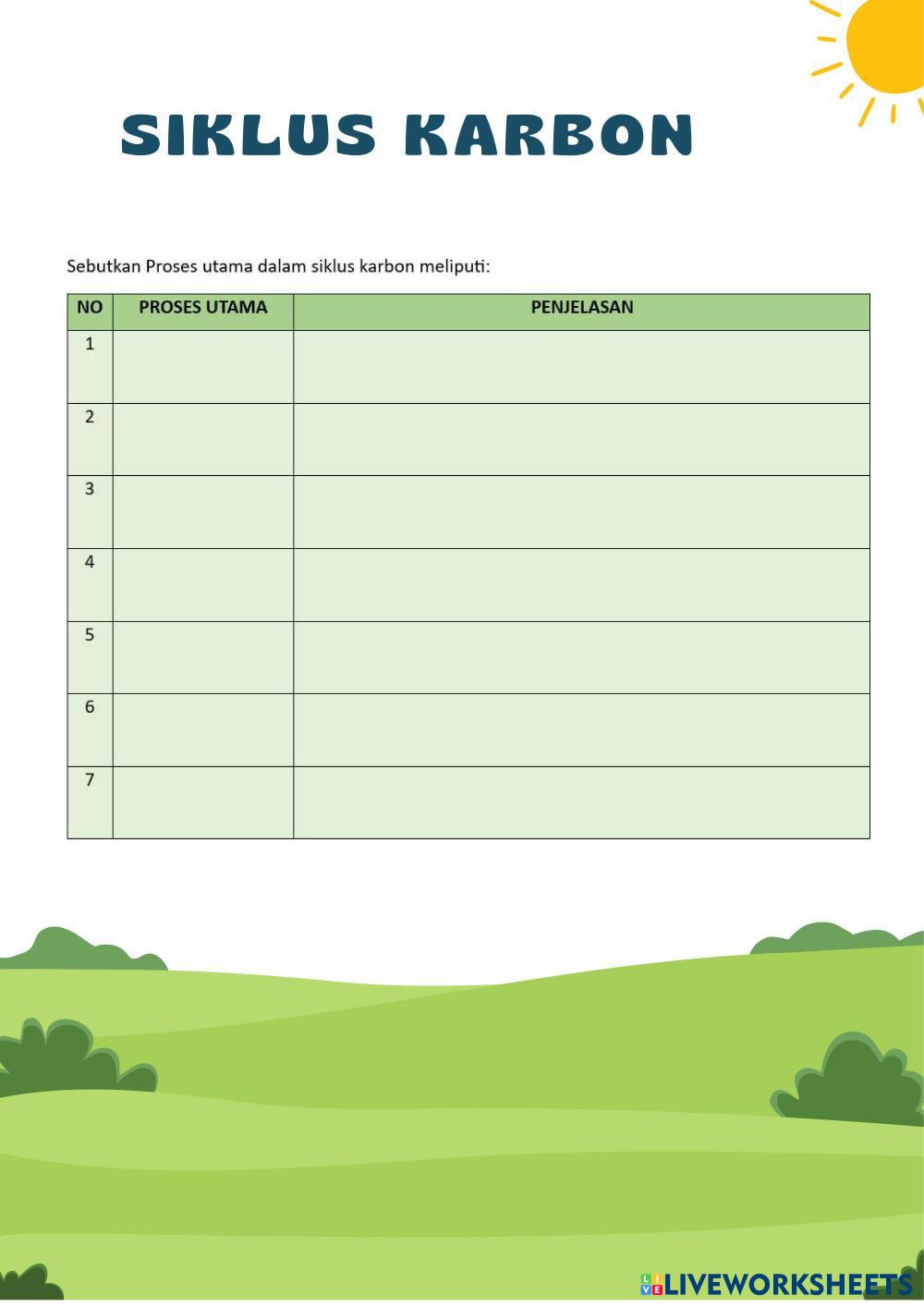 SIKLUS KARBON

Sebutkan Proses utama dalam siklus karbon meliputi:

| NO | PROSES UTAMA | PENJELASAN |
|---|---|---|
| 1 | | |
| 2 | | |
| 3 | | |
| 4 | | |
| 5 | | |
| 6 | | |
| 7 | | |

LIVEWORKSHEETS